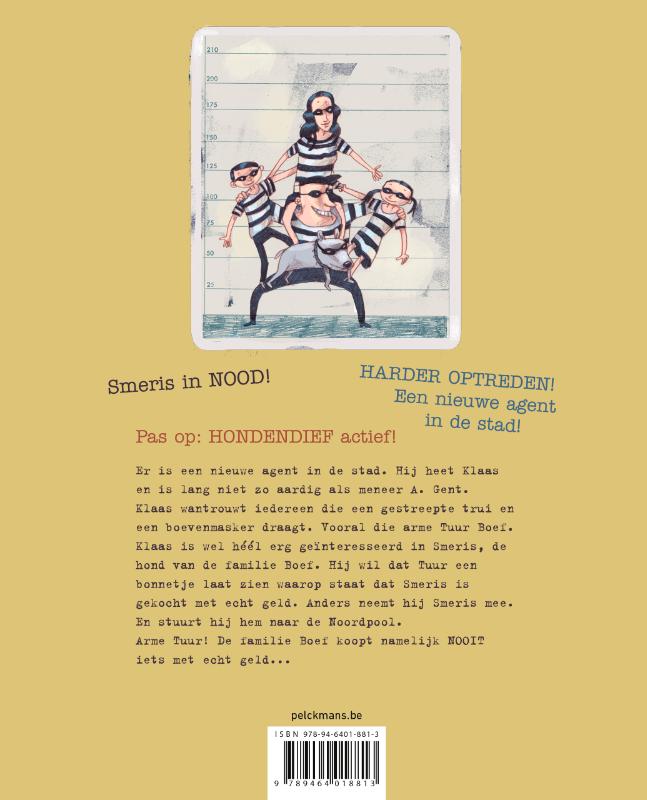 210

200

175

150

125

100

75

50

25

Smeris in NOOD!

HARDER OPTREDEN!
Een nieuwe agent
in de stad!

Pas op: HONDENDIEF actief!

Er is een nieuwe agent in de stad. Hij heet Klaas en is lang niet zo aardig als meneer A. Gent. Klaas wantrouwt iedereen die een gestreepte trui en een boevenmasker draagt. Vooral die arme Tuur Boef. Klaas is wel héél erg geïnteresseerd in Smeris, de hond van de familie Boef. Hij wil dat Tuur een bonnetje laat zien waarop staat dat Smeris is gekocht met echt geld. Anders neemt hij Smeris mee. En stuurt hij hem naar de Noordpool.
Arme Tuur! De familie Boef koopt namelijk NOOIT iets met echt geld...

pelckmans.be

ISBN 978-94-6401-881-3

9 789464 018813